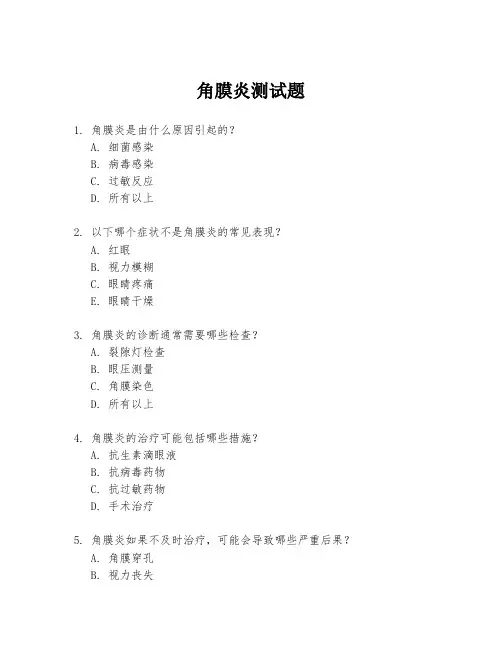 角膜炎测试题

1. 角膜炎是由什么原因引起的？
A. 细菌感染
B. 病毒感染
C. 过敏反应
D. 所有以上

2. 以下哪个症状不是角膜炎的常见表现？
A. 红眼
B. 视力模糊
C. 眼睛疼痛
E. 眼睛干燥

3. 角膜炎的诊断通常需要哪些检查？
A. 裂隙灯检查
B. 眼压测量
C. 角膜染色
D. 所有以上

4. 角膜炎的治疗可能包括哪些措施？
A. 抗生素滴眼液
B. 抗病毒药物
C. 抗过敏药物
D. 手术治疗

5. 角膜炎如果不及时治疗，可能会导致哪些严重后果？
A. 角膜穿孔
B. 视力丧失